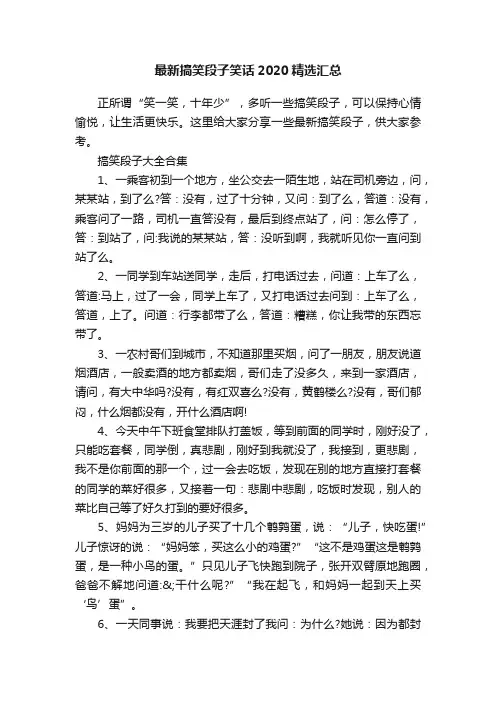 最新搞笑段子笑话 2020 精选汇总

正所谓“笑一笑，十年少”，多听一些搞笑段子，可以保持心情愉悦，让生活更快乐。这里给大家分享一些最新搞笑段子，供大家参考。

搞笑段子大全合集

1、一乘客初到一个地方，坐公交去一陌生地，站在司机旁边，问，某某站，到了么?答：没有，过了十分钟，又问：到了么，答道：没有，乘客问了一路，司机一直答没有，最后到终点站了，问：怎么停了，答：到站了，问:我说的某某站，答：没听到啊，我就听见你一直问到站了么。

2、一同学到车站送同学，走后，打电话过去，问道：上车了么，答道:马上，过了一会，同学上车了，又打电话过去问到：上车了么，答道，上了。问道：行李都带了么，答道：糟糕，你让我带的东西忘带了。

3、一农村哥们到城市，不知道那里买烟，问了一朋友，朋友说道烟酒店，一般卖酒的地方都卖烟，哥们走了没多久，来到一家酒店，请问，有大中华吗?没有，有红双喜么?没有，黄鹤楼么?没有，哥们郁闷，什么烟都没有，开什么酒店啊!

4、今天中午下班食堂排队打盖饭，等到前面的同学时，刚好没了，只能吃套餐，同学倒，真悲剧，刚好到我就没了，我接到，更悲剧，我不是你前面的那一个，过一会去吃饭，发现在别的地方直接打套餐的同学的菜好很多，又接着一句：悲剧中悲剧，吃饭时发现，别人的菜比自己等了好久打到的要好很多。

5、妈妈为三岁的儿子买了十几个鹌鹑蛋，说：“儿子，快吃蛋!”儿子惊讶的说：“妈妈笨，买这么小的鸡蛋?”“这不是鸡蛋这是鹌鹑蛋，是一种小鸟的蛋。”只见儿子飞快跑到院子，张开双臂原地跑圈，爸爸不解地问道:&;干什么呢?”“我在起飞，和妈妈一起到天上买‘鸟’蛋”。

6、一天同事说：我要把天涯封了我问：为什么?她说：因为都封